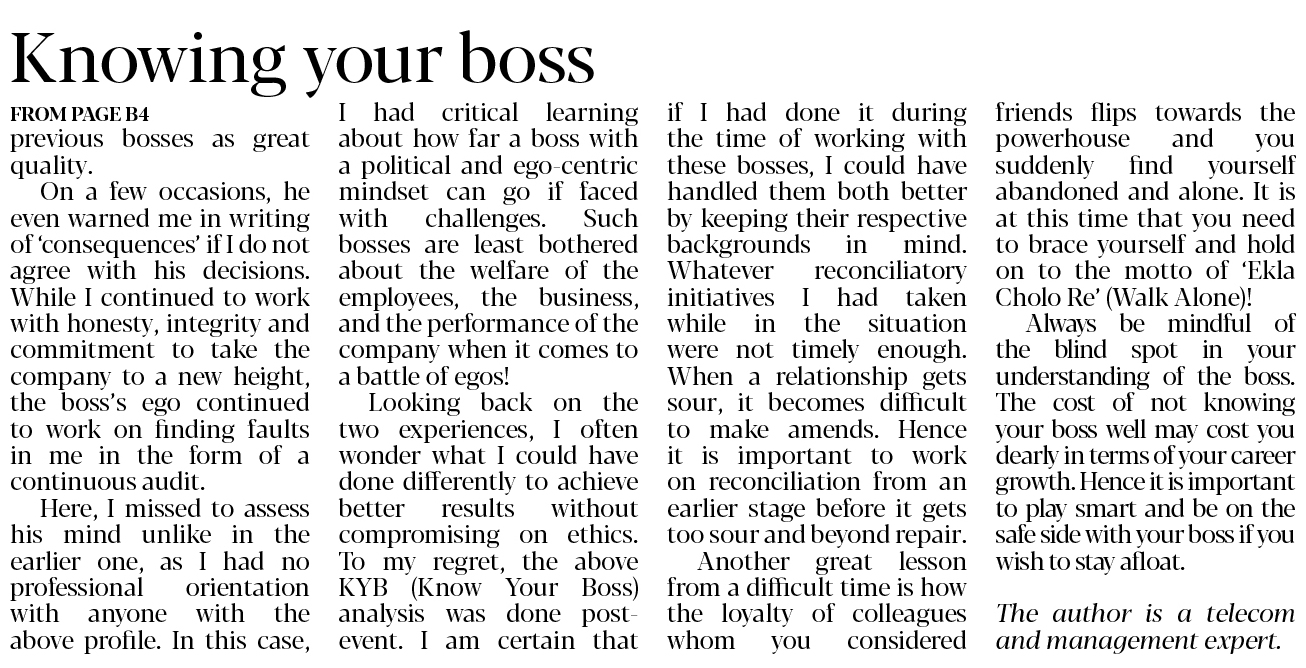 Knowing your boss

FROM PAGE B4
previous bosses as great quality.

On a few occasions, he even warned me in writing of 'consequences' if I do not agree with his decisions. While I continued to work with honesty, integrity and commitment to take the company to a new height, the boss's ego continued to work on finding faults in me in the form of a continuous audit.

Here, I missed to assess his mind unlike in the earlier one, as I had no professional orientation with anyone with the above profile. In this case, I had critical learning about how far a boss with a political and ego-centric mindset can go if faced with challenges. Such bosses are least bothered about the welfare of the employees, the business, and the performance of the company when it comes to a battle of egos!

Looking back on the two experiences, I often wonder what I could have done differently to achieve better results without compromising on ethics. To my regret, the above KYB (Know Your Boss) analysis was done post-event. I am certain that if I had done it during the time of working with these bosses, I could have handled them both better by keeping their respective backgrounds in mind. Whatever reconciliatory initiatives I had taken while in the situation were not timely enough. When a relationship gets sour, it becomes difficult to make amends. Hence it is important to work on reconciliation from an earlier stage before it gets too sour and beyond repair.

Another great lesson from a difficult time is how the loyalty of colleagues whom you considered friends flips towards the powerhouse and you suddenly find yourself abandoned and alone. It is at this time that you need to brace yourself and hold on to the motto of 'Ekla Cholo Re' (Walk Alone)!

Always be mindful of the blind spot in your understanding of the boss. The cost of not knowing your boss well may cost you dearly in terms of your career growth. Hence it is important to play smart and be on the safe side with your boss if you wish to stay afloat.

The author is a telecom and management expert.